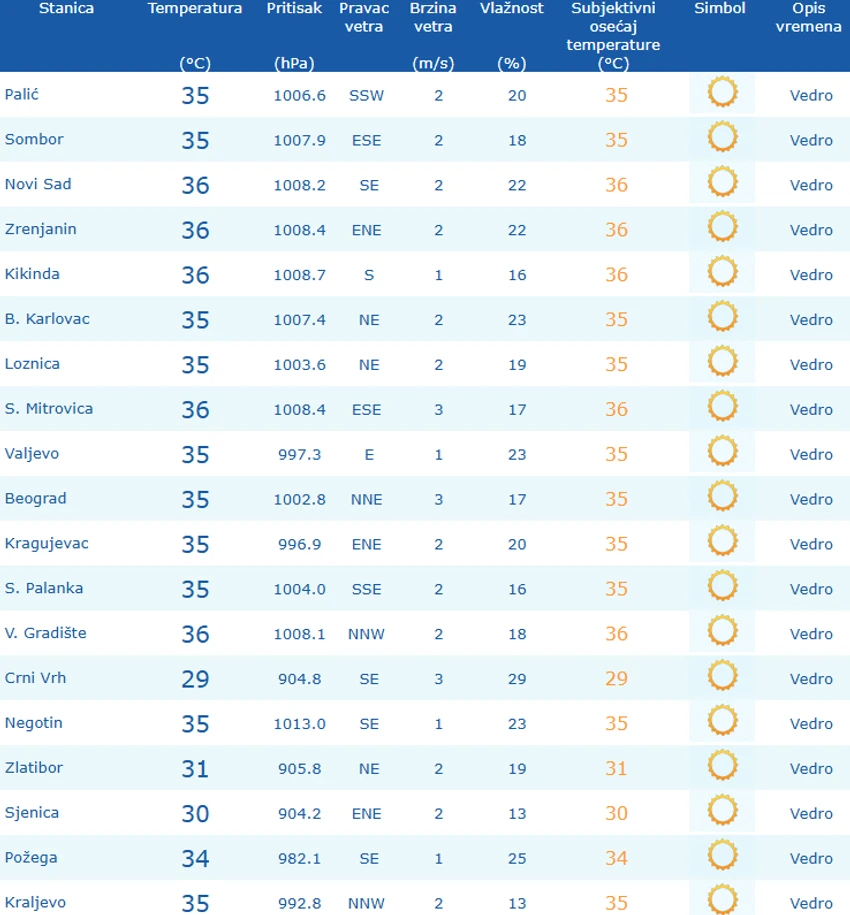 | Stanica | Temperatura (°C) | Pritisak (hPa) | Pravac vetra | Brzina vetra (m/s) | Vlažnost (%) | Subjektivni osećaj temperature (°C) | Simbol | Opis vremena |
|---|---|---|---|---|---|---|---|---|
| Palić | 35 | 1006.6 | SSW | 2 | 20 | 35 | | Vedro |
| Sombor | 35 | 1007.9 | ESE | 2 | 18 | 35 | | Vedro |
| Novi Sad | 36 | 1008.2 | SE | 2 | 22 | 36 | | Vedro |
| Zrenjanin | 36 | 1008.4 | ENE | 2 | 22 | 36 | | Vedro |
| Kikinda | 36 | 1008.7 | S | 1 | 16 | 36 | | Vedro |
| B. Karlovac | 35 | 1007.4 | NE | 2 | 23 | 35 | | Vedro |
| Loznica | 35 | 1003.6 | NE | 2 | 19 | 35 | | Vedro |
| S. Mitrovica | 36 | 1008.4 | ESE | 3 | 17 | 36 | | Vedro |
| Valjevo | 35 | 997.3 | E | 1 | 23 | 35 | | Vedro |
| Beograd | 35 | 1002.8 | NNE | 3 | 17 | 35 | | Vedro |
| Kragujevac | 35 | 996.9 | ENE | 2 | 20 | 35 | | Vedro |
| S. Palanka | 35 | 1004.0 | SSE | 2 | 16 | 35 | | Vedro |
| V. Gradište | 36 | 1008.1 | NNW | 2 | 18 | 36 | | Vedro |
| Crni Vrh | 29 | 904.8 | SE | 3 | 29 | 29 | | Vedro |
| Negotin | 35 | 1013.0 | SE | 1 | 23 | 35 | | Vedro |
| Zlatibor | 31 | 905.8 | NE | 2 | 19 | 31 | | Vedro |
| Sjenica | 30 | 904.2 | ENE | 2 | 13 | 30 | | Vedro |
| Požega | 34 | 982.1 | SE | 1 | 25 | 34 | | Vedro |
| Kraljevo | 35 | 992.8 | NNW | 2 | 13 | 35 | | Vedro |